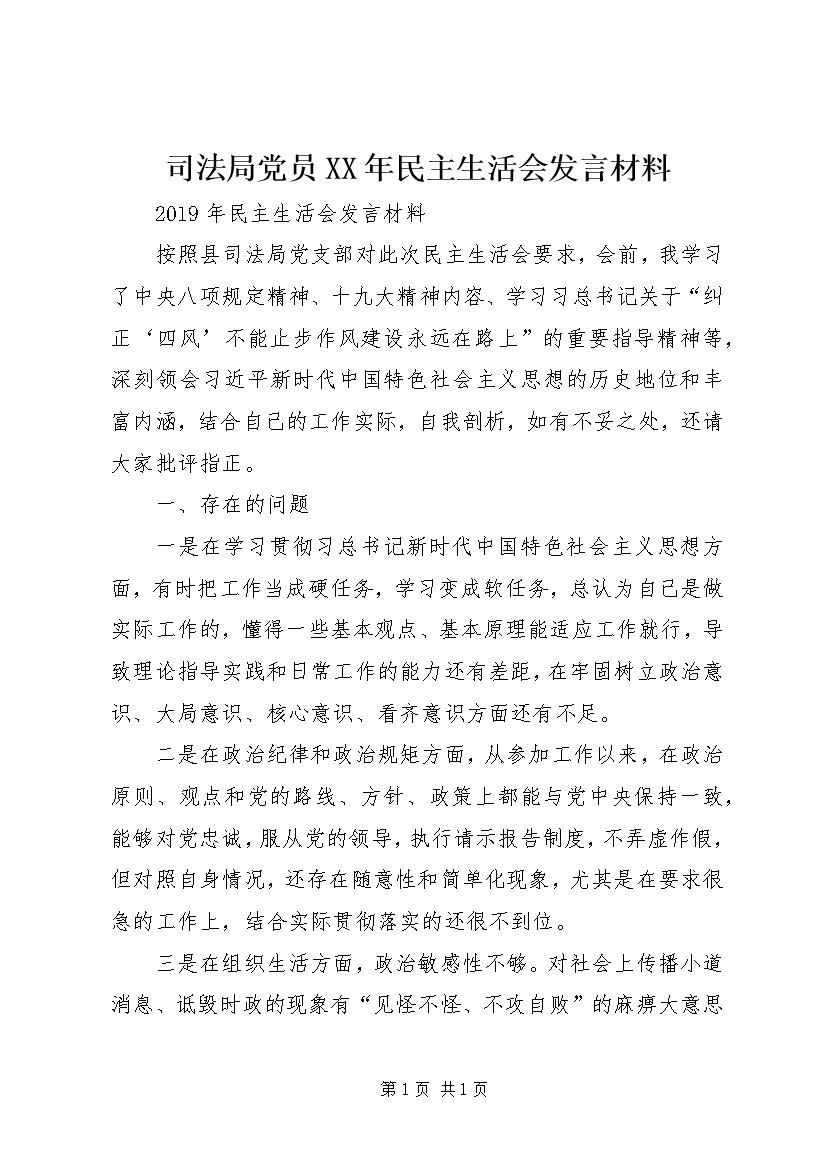 司法局党员XX年民主生活会发言材料

2019年民主生活会发言材料

按照县司法局党支部对此次民主生活会要求，会前，我学习了中央八项规定精神、十九大精神内容、学习习总书记关于“纠正‘四风’不能止步作风建设永远在路上”的重要指导精神等，深刻领会习近平新时代中国特色社会主义思想的历史地位和丰富内涵，结合自己的工作实际，自我剖析，如有不妥之处，还请大家批评指正。

一、存在的问题

一是在学习贯彻习总书记新时代中国特色社会主义思想方面，有时把工作当成硬任务，学习变成软任务，总认为自己是做实际工作的，懂得一些基本观点、基本原理能适应工作就行，导致理论指导实践和日常工作的能力还有差距，在牢固树立政治意识、大局意识、核心意识、看齐意识方面还有不足。

二是在政治纪律和政治规矩方面，从参加工作以来，在政治原则、观点和党的路线、方针、政策上都能与党中央保持一致，能够对党忠诚，服从党的领导，执行请示报告制度，不弄虚作假，但对照自身情况，还存在随意性和简单化现象，尤其是在要求很急的工作上，结合实际贯彻落实的还很不到位。

三是在组织生活方面，政治敏感性不够。对社会上传播小道消息、诋毁时政的现象有“见怪不怪、不攻自败”的麻痹大意思

第1页 共1页